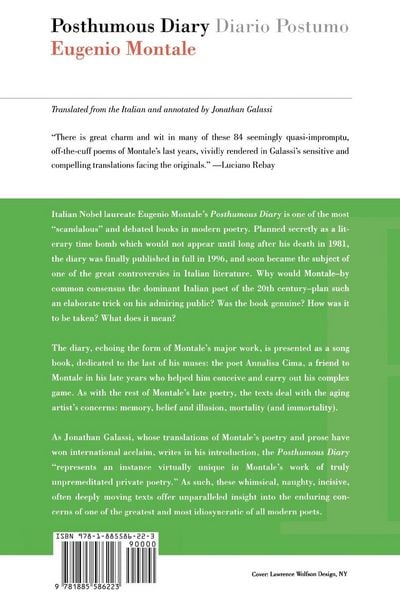 Posthumous Diary Diario Postumo
Eugenio Montale

Translated from the Italian and annotated by Jonathan Galassi

"There is great charm and wit in many of these 84 seemingly quasi-impromptu, off-the-cuff poems of Montale's last years, vividly rendered in Galassi's sensitive and compelling translations facing the originals." —Luciano Rebay

Italian Nobel laureate Eugenio Montale's Posthumous Diary is one of the most "scandalous" and debated books in modern poetry. Planned secretly as a literary time bomb which would not appear until long after his death in 1981, the diary was finally published in full in 1996, and soon became the subject of one of the great controversies in Italian literature. Why would Montale–by common consensus the dominant Italian poet of the 20th century–plan such an elaborate trick on his admiring public? Was the book genuine? How was it to be taken? What does it mean?

The diary, echoing the form of Montale's major work, is presented as a song book, dedicated to the last of his muses: the poet Annalisa Cima, a friend to Montale in his late years who helped him conceive and carry out his complex game. As with the rest of Montale's late poetry, the texts deal with the aging artist's concerns: memory, belief and illusion, mortality (and immortality).

As Jonathan Galassi, whose translations of Montale's poetry and prose have won international acclaim, writes in his introduction, the Posthumous Diary "represents an instance virtually unique in Montale's work of truly unpremeditated private poetry." As such, these whimsical, naughty, incisive, often deeply moving texts offer unparalleled insight into the enduring concerns of one of the greatest and most idiosyncratic of all modern poets.

ISBN 978-1-885586-22-3
90000
9 781885 586223

Cover: Lawrence Wolfson Design, NY